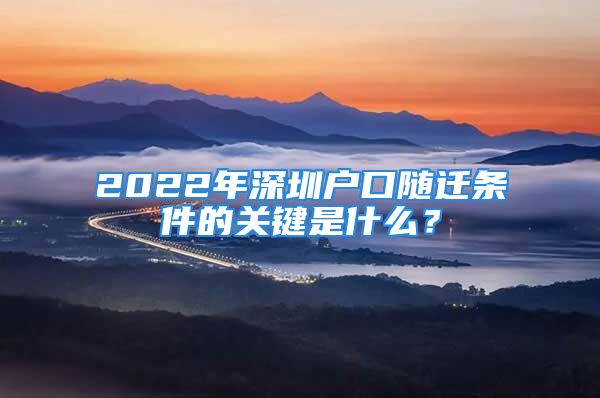 2022年深圳户口随迁条件的关键是什么？